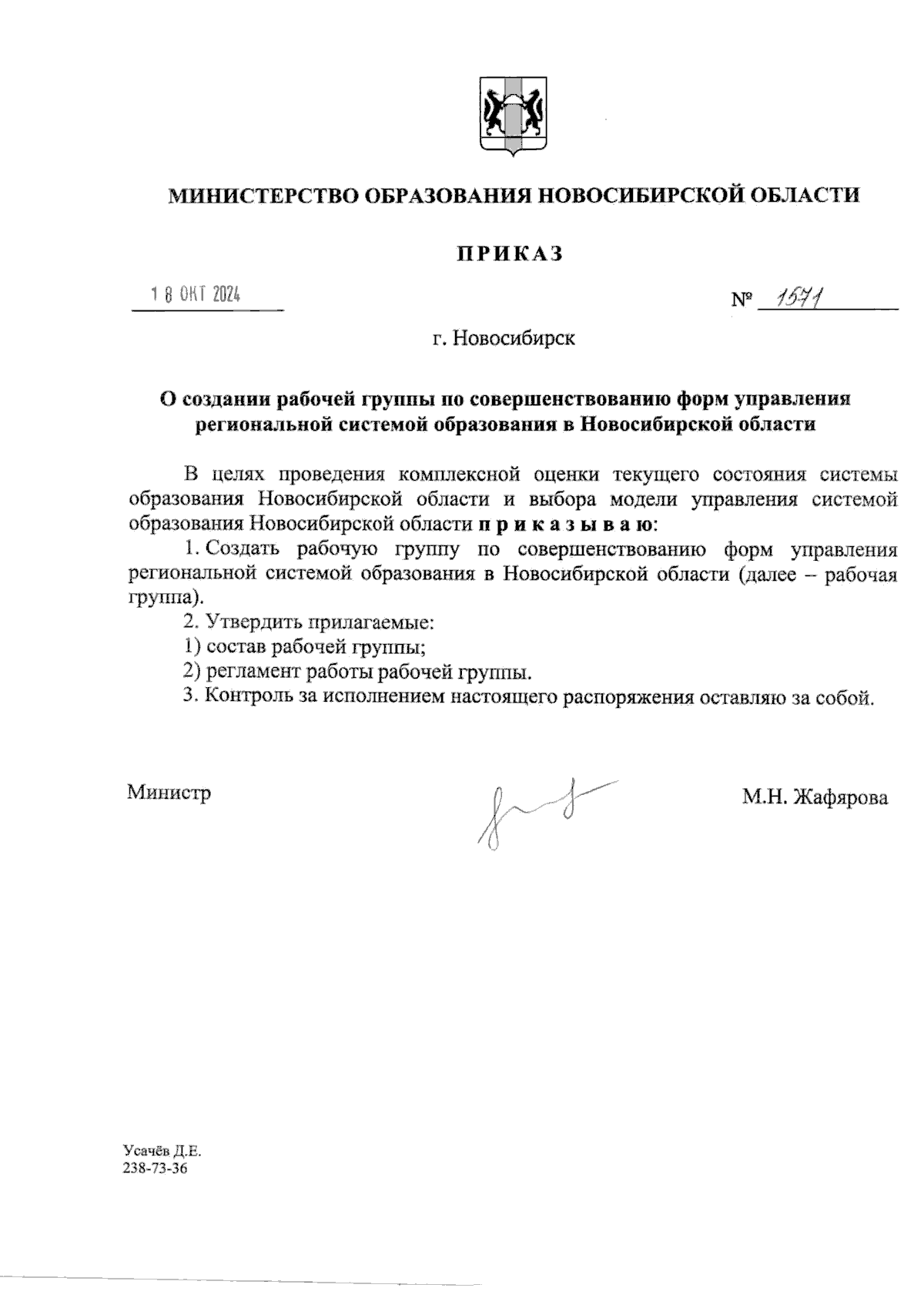 МИНИСТЕРСТВО ОБРАЗОВАНИЯ НОВОСИБИРСКОЙ ОБЛАСТИ

ПРИКАЗ

18 ОКТ 2024

№ 1571

г. Новосибирск

О создании рабочей группы по совершенствованию форм управления региональной системой образования в Новосибирской области

В целях проведения комплексной оценки текущего состояния системы образования Новосибирской области и выбора модели управления системой образования Новосибирской области п р и к а з ы в а ю:

1. Создать рабочую группу по совершенствованию форм управления региональной системой образования в Новосибирской области (далее – рабочая группа).

2. Утвердить прилагаемые:

1) состав рабочей группы;

2) регламент работы рабочей группы.

3. Контроль за исполнением настоящего распоряжения оставляю за собой.

Министр

М.Н. Жафярова

Усачёв Д.Е.
238-73-36